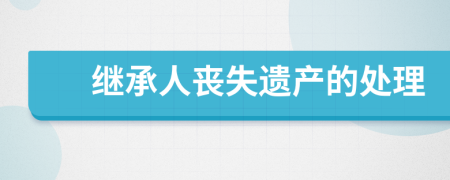 继承人丧失遗产的处理